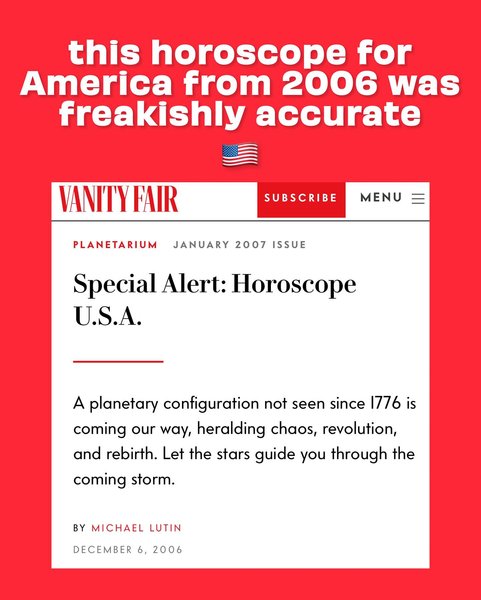 this horoscope for America from 2006 was freakishly accurate

🇺🇸

VANITY FAIR

SUBSCRIBE

MENU

PLANETARIUM JANUARY 2007 ISSUE

Special Alert: Horoscope U.S.A.

A planetary configuration not seen since 1776 is coming our way, heralding chaos, revolution, and rebirth. Let the stars guide you through the coming storm.

BY MICHAEL LUTIN

DECEMBER 6, 2006